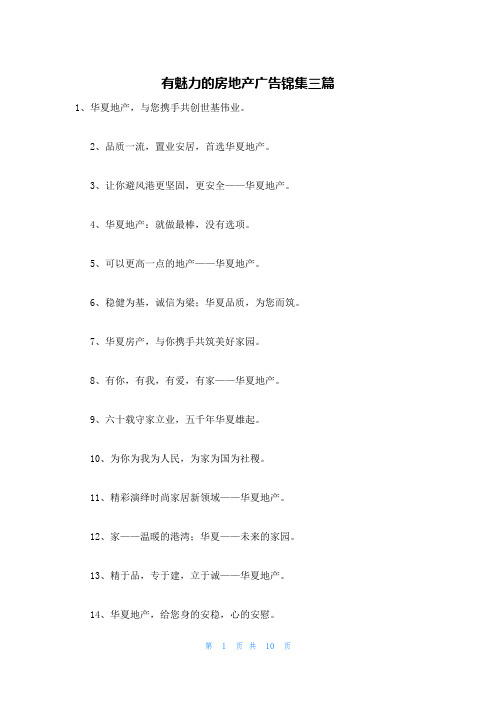 有魅力的房地产广告锦集三篇

1、华夏地产，与您携手共创世基伟业。

2、品质一流，置业安居，首选华夏地产。

3、让你避风港更坚固，更安全——华夏地产。

4、华夏地产：就做最棒，没有选项。

5、可以更高一点的地产——华夏地产。

6、稳健为基，诚信为梁；华夏品质，为您而筑。

7、华夏房产，与你携手共筑美好家园。

8、有你，有我，有爱，有家——华夏地产。

9、六十载守家立业，五千年华夏雄起。

10、为你为我为人民，为家为国为社稷。

11、精彩演绎时尚家居新领域——华夏地产。

12、家——温暖的港湾；华夏——未来的家园。

13、精于品，专于建，立于诚——华夏地产。

14、华夏地产，给您身的安稳，心的安慰。

第 1 页 共 10 页